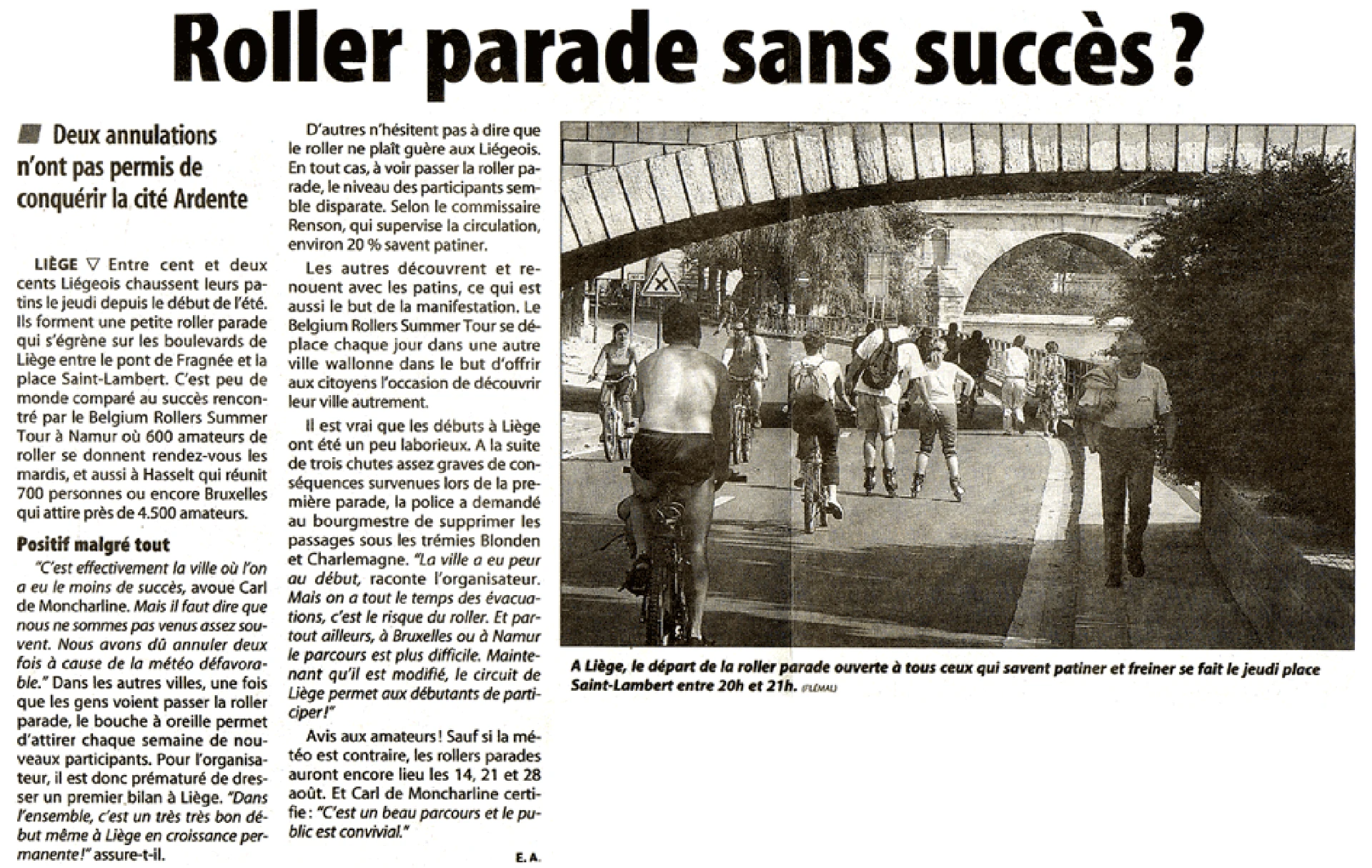 Roller parade sans succès ?

Deux annulations n'ont pas permis de conquérir la cité Ardente

LIÈGE ▽ Entre cent et deux cents Liégeois chaussent leurs patins le jeudi depuis le début de l'été. Ils forment une petite roller parade qui s'égrène sur les boulevards de Liège entre le pont de Fragnée et la place Saint-Lambert. C'est peu de monde comparé au succès rencontré par le Belgium Rollers Summer Tour à Namur où 600 amateurs de roller se donnent rendez-vous les mardis, et aussi à Hasselt qui réunit 700 personnes ou encore Bruxelles qui attire près de 4.500 amateurs.

Positif malgré tout

"C'est effectivement la ville où l'on a eu le moins de succès, avoue Carl de Moncharline. Mais il faut dire que nous ne sommes pas venus assez souvent. Nous avons dû annuler deux fois à cause de la météo défavorable." Dans les autres villes, une fois que les gens voient passer la roller parade, le bouche à oreille permet d'attirer chaque semaine de nouveaux participants. Pour l'organisateur, il est donc prématuré de dresser un premier bilan à Liège. "Dans l'ensemble, c'est un très très bon début même à Liège en croissance permanente!" assure-t-il.

D'autres n'hésitent pas à dire que le roller ne plaît guère aux Liégeois. En tout cas, à voir passer la roller parade, le niveau des participants semble disparate. Selon le commissaire Renson, qui supervise la circulation, environ 20 % savent patiner.

Les autres découvrent et renouent avec les patins, ce qui est aussi le but de la manifestation. Le Belgium Rollers Summer Tour se déplace chaque jour dans une autre ville wallonne dans le but d'offrir aux citoyens l'occasion de découvrir leur ville autrement.

Il est vrai que les débuts à Liège ont été un peu laborieux. A la suite de trois chutes assez graves de conséquences survenues lors de la première parade, la police a demandé au bourgmestre de supprimer les passages sous les trémies Blonden et Charlemagne. "La ville a eu peur au début, raconte l'organisateur. Mais on a tout le temps des évacuations, c'est le risque du roller. Et partout ailleurs, à Bruxelles ou à Namur le parcours est plus difficile. Maintenant qu'il est modifié, le circuit de Liège permet aux débutants de participer!"

Avis aux amateurs! Sauf si la météo est contraire, les rollers parades auront encore lieu les 14, 21 et 28 août. Et Carl de Moncharline certifie: "C'est un beau parcours et le public est convivial."

E. A.

A Liège, le départ de la roller parade ouverte à tous ceux qui savent patiner et freiner se fait le jeudi place Saint-Lambert entre 20h et 21h. (FLÉMAL)